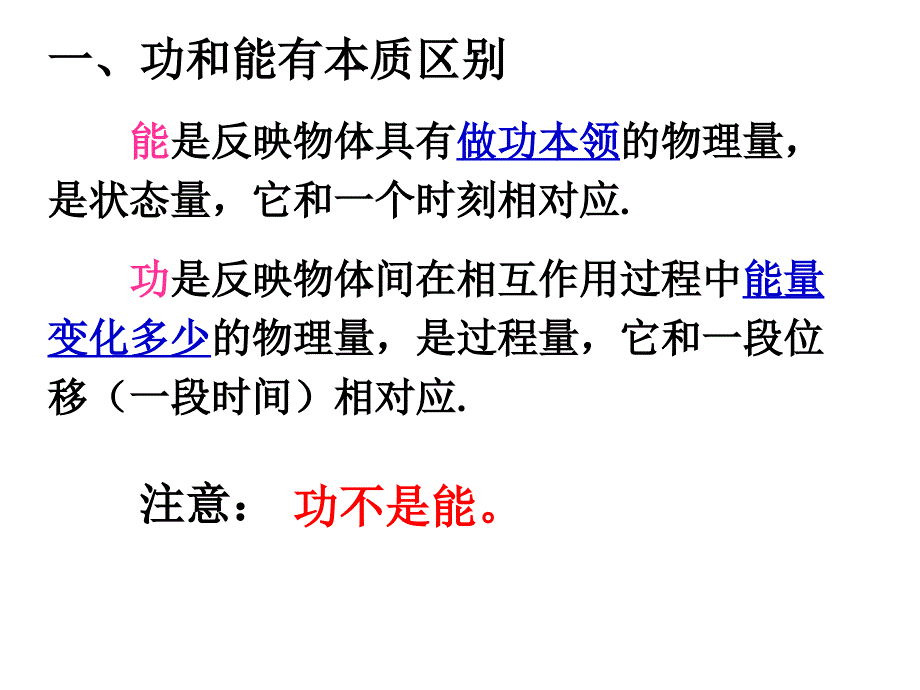 一、功和能有本质区别

能是反映物体具有做功本领的物理量，是状态量，它和一个时刻相对应.

功是反映物体间在相互作用过程中能量变化多少的物理量，是过程量，它和一段位移（一段时间）相对应.

注意： 功不是能。